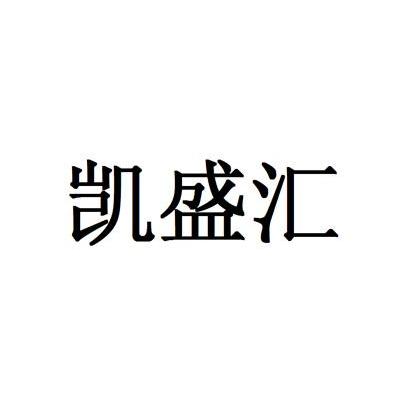 凯盛汇